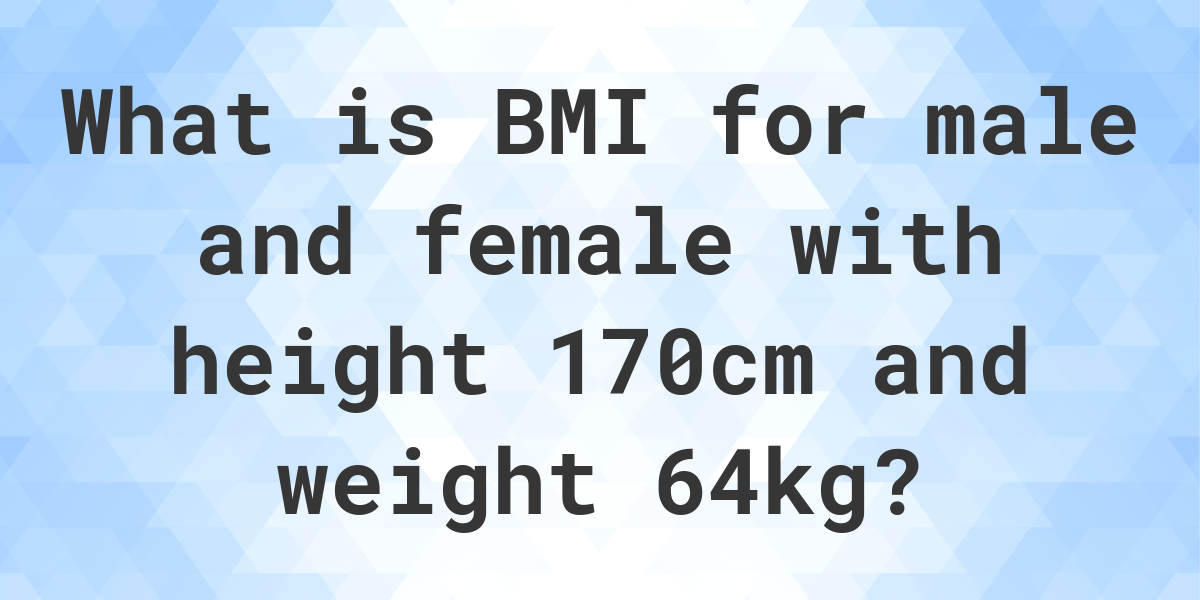 What is BMI for male and female with height 170cm and weight 64kg?